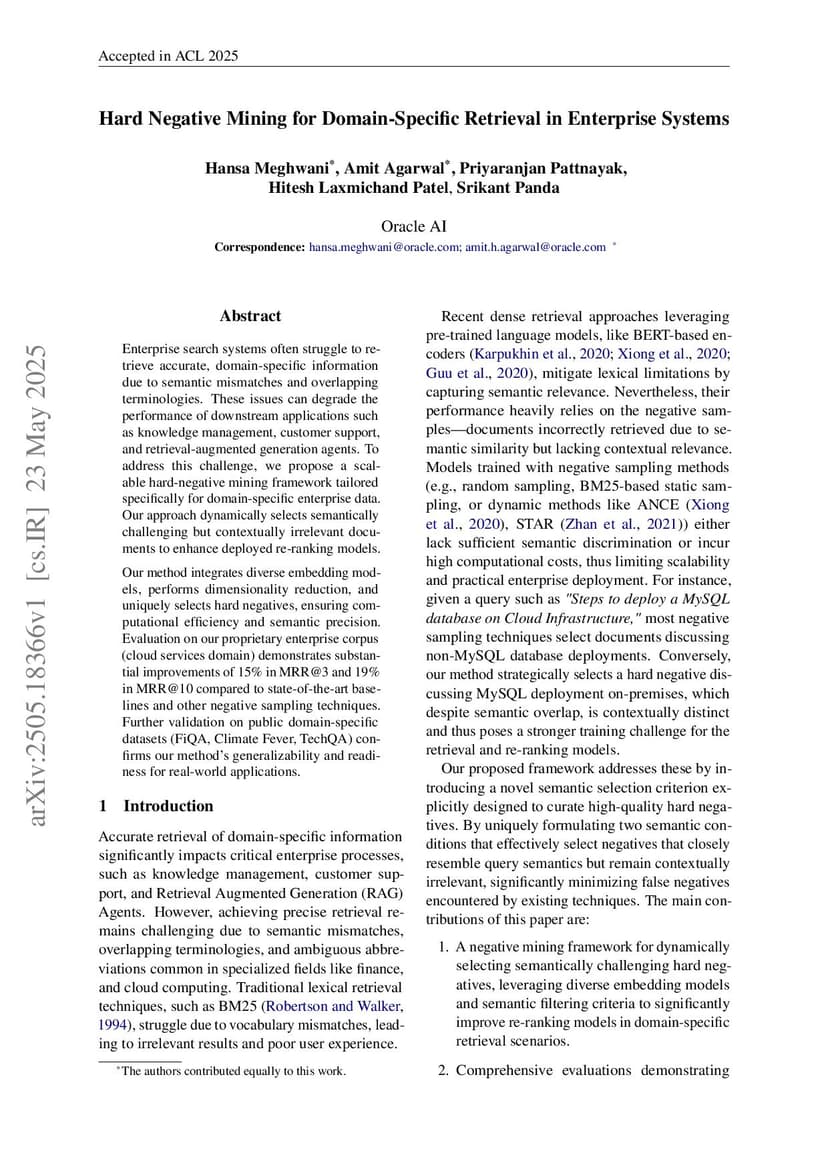 Accepted in ACL 2025

Hard Negative Mining for Domain-Specific Retrieval in Enterprise Systems

Hansa Meghwani*, Amit Agarwal*, Priyaranjan Pattnayak, Hitesh Laxmichand Patel, Srikant Panda

Oracle AI

Correspondence: hansa.meghwani@oracle.com; amit.h.agarwal@oracle.com *

arXiv:2505.18366v1 [cs.IR] 23 May 2025

Abstract

Enterprise search systems often struggle to retrieve accurate, domain-specific information due to semantic mismatches and overlapping terminologies. These issues can degrade the performance of downstream applications such as knowledge management, customer support, and retrieval-augmented generation agents. To address this challenge, we propose a scalable hard-negative mining framework tailored specifically for domain-specific enterprise data. Our approach dynamically selects semantically challenging but contextually irrelevant documents to enhance deployed re-ranking models.

Our method integrates diverse embedding models, performs dimensionality reduction, and uniquely selects hard negatives, ensuring computational efficiency and semantic precision. Evaluation on our proprietary enterprise corpus (cloud services domain) demonstrates substantial improvements of 15% in MRR@3 and 19% in MRR@10 compared to state-of-the-art baselines and other negative sampling techniques. Further validation on public domain-specific datasets (FiQA, Climate Fever, TechQA) confirms our method's generalizability and readiness for real-world applications.

1 Introduction

Accurate retrieval of domain-specific information significantly impacts critical enterprise processes, such as knowledge management, customer support, and Retrieval Augmented Generation (RAG) Agents. However, achieving precise retrieval remains challenging due to semantic mismatches, overlapping terminologies, and ambiguous abbreviations common in specialized fields like finance, and cloud computing. Traditional lexical retrieval techniques, such as BM25 (Robertson and Walker, 1994), struggle due to vocabulary mismatches, leading to irrelevant results and poor user experience.

*The authors contributed equally to this work.

Recent dense retrieval approaches leveraging pre-trained language models, like BERT-based encoders (Karpukhin et al., 2020; Xiong et al., 2020; Guu et al., 2020), mitigate lexical limitations by capturing semantic relevance. Nevertheless, their performance heavily relies on the negative samples—documents incorrectly retrieved due to semantic similarity but lacking contextual relevance. Models trained with negative sampling methods (e.g., random sampling, BM25-based static sampling, or dynamic methods like ANCE (Xiong et al., 2020), STAR (Zhan et al., 2021)) either lack sufficient semantic discrimination or incur high computational costs, thus limiting scalability and practical enterprise deployment. For instance, given a query such as "Steps to deploy a MySQL database on Cloud Infrastructure," most negative sampling techniques select documents discussing non-MySQL database deployments. Conversely, our method strategically selects a hard negative discussing MySQL deployment on-premises, which despite semantic overlap, is contextually distinct and thus poses a stronger training challenge for the retrieval and re-ranking models.

Our proposed framework addresses these by introducing a novel semantic selection criterion explicitly designed to curate high-quality hard negatives. By uniquely formulating two semantic conditions that effectively select negatives that closely resemble query semantics but remain contextually irrelevant, significantly minimizing false negatives encountered by existing techniques. The main contributions of this paper are:

1. A negative mining framework for dynamically selecting semantically challenging hard negatives, leveraging diverse embedding models and semantic filtering criteria to significantly improve re-ranking models in domain-specific retrieval scenarios.

2. Comprehensive evaluations demonstrating